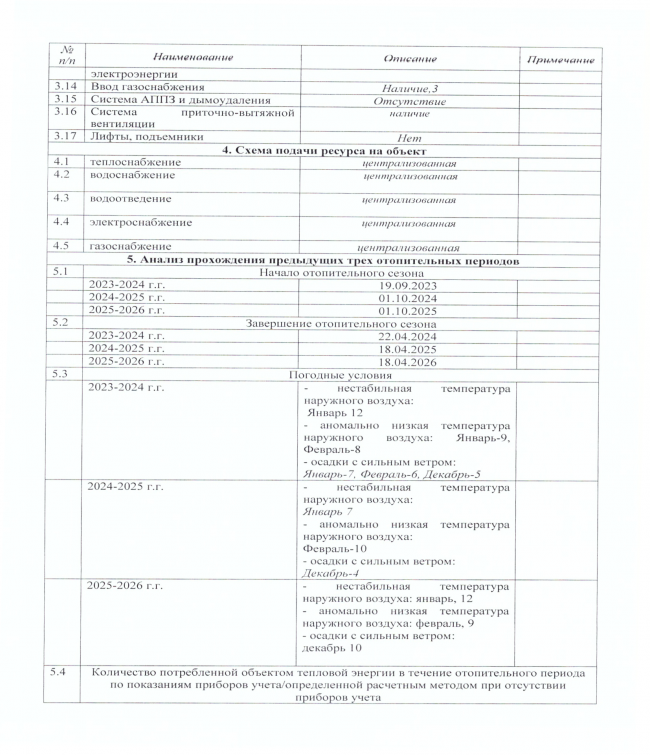 | № п/п | Наименование | Описание | Примечание |
|---|---|---|---|
| | электроэнергии | | |
| 3.14 | Ввод газоснабжения | Наличие,3 | |
| 3.15 | Система АППЗ и дымоудаления | Отсутствие | |
| 3.16 | Система приточно-вытяжной вентиляции | наличие | |
| 3.17 | Лифты, подъемники | Нет | |
| | 4. Схема подачи ресурса на объект | | |
| 4.1 | теплоснабжение | централизованная | |
| 4.2 | водоснабжение | централизованная | |
| 4.3 | водоотведение | централизованная | |
| 4.4 | электроснабжение | централизованная | |
| 4.5 | газоснабжение | централизованная | |
| | 5. Анализ прохождения предыдущих трех отопительных периодов | | |
| 5.1 | Начало отопительного сезона | | |
| | 2023-2024 г.г. | 19.09.2023 | |
| | 2024-2025 г.г. | 01.10.2024 | |
| | 2025-2026 г.г. | 01.10.2025 | |
| 5.2 | Завершение отопительного сезона | | |
| | 2023-2024 г.г. | 22.04.2024 | |
| | 2024-2025 г.г. | 18.04.2025 | |
| | 2025-2026 г.г. | 18.04.2026 | |
| 5.3 | Погодные условия | | |
| | 2023-2024 г.г. | - нестабильная температура наружного воздуха: Январь 12 - аномально низкая температура наружного воздуха: Январь-9, Февраль-8 - осадки с сильным ветром: Январь-7, Февраль-6, Декабрь-5 | |
| | 2024-2025 г.г. | - нестабильная температура наружного воздуха: Январь 7 - аномально низкая температура наружного воздуха: Февраль-10 - осадки с сильным ветром: Декабрь-4 | |
| | 2025-2026 г.г. | - нестабильная температура наружного воздуха: январь, 12 - аномально низкая температура наружного воздуха: февраль, 9 - осадки с сильным ветром: декабрь 10 | |
| 5.4 | Количество потребленной объектом тепловой энергии в течение отопительного периода по показаниям приборов учета/определенной расчетным методом при отсутствии приборов учета | | |